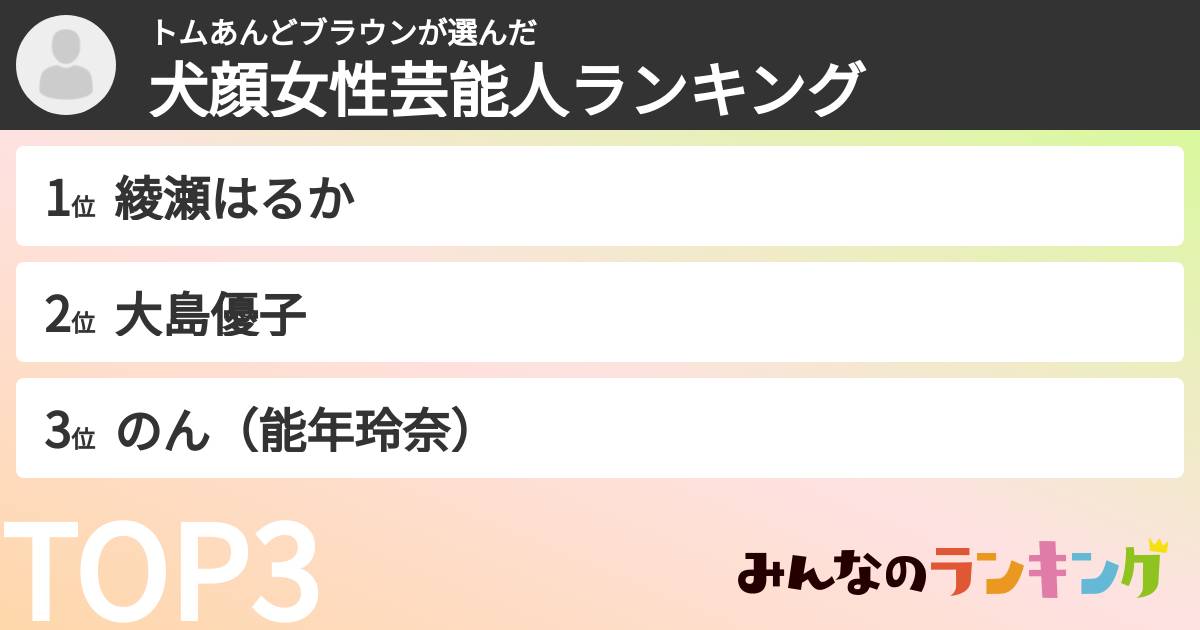 トムあんどブラウンが選んだ
犬顔女性芸能人ランキング

1位 綾瀬はるか

2位 大島優子

3位 のん（能年玲奈）

TOP3

みんなのランキング